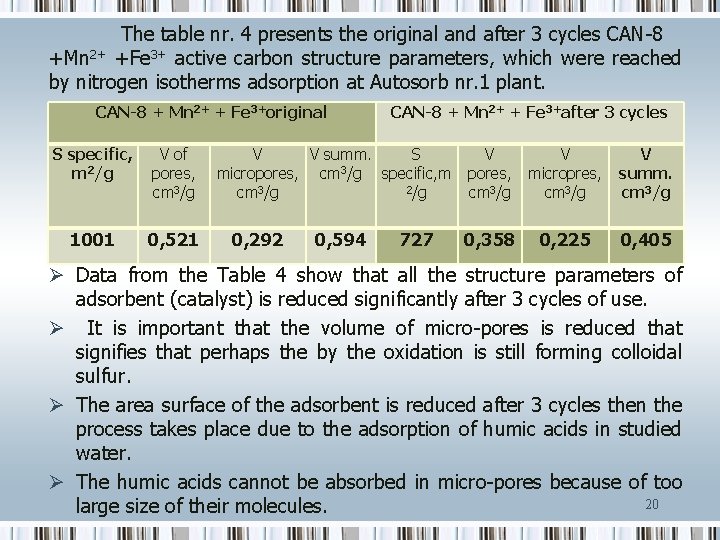 The table nr. 4 presents the original and after 3 cycles CAN-8 +$Mn^{2+}$ +$Fe^{3+}$ active carbon structure parameters, which were reached by nitrogen isotherms adsorption at Autosorb nr.1 plant.

| CAN-8 + $Mn^{2+}$ + $Fe^{3+}$original | | | | CAN-8 + $Mn^{2+}$ + $Fe^{3+}$after 3 cycles | | | |
|---|---|---|---|---|---|---|---|
| S specific, $m^2/g$ | V of pores, $cm^3/g$ | V micropores, $cm^3/g$ | V summ. $cm^3/g$ | S specific,$m^2/g$ | V pores, $cm^3/g$ | V micropres, $cm^3/g$ | V summ. $cm^3/g$ |
| 1001 | 0,521 | 0,292 | 0,594 | 727 | 0,358 | 0,225 | 0,405 |

➢ Data from the Table 4 show that all the structure parameters of adsorbent (catalyst) is reduced significantly after 3 cycles of use.

➢ It is important that the volume of micro-pores is reduced that signifies that perhaps the by the oxidation is still forming colloidal sulfur.

➢ The area surface of the adsorbent is reduced after 3 cycles then the process takes place due to the adsorption of humic acids in studied water.

➢ The humic acids cannot be absorbed in micro-pores because of too large size of their molecules.

20